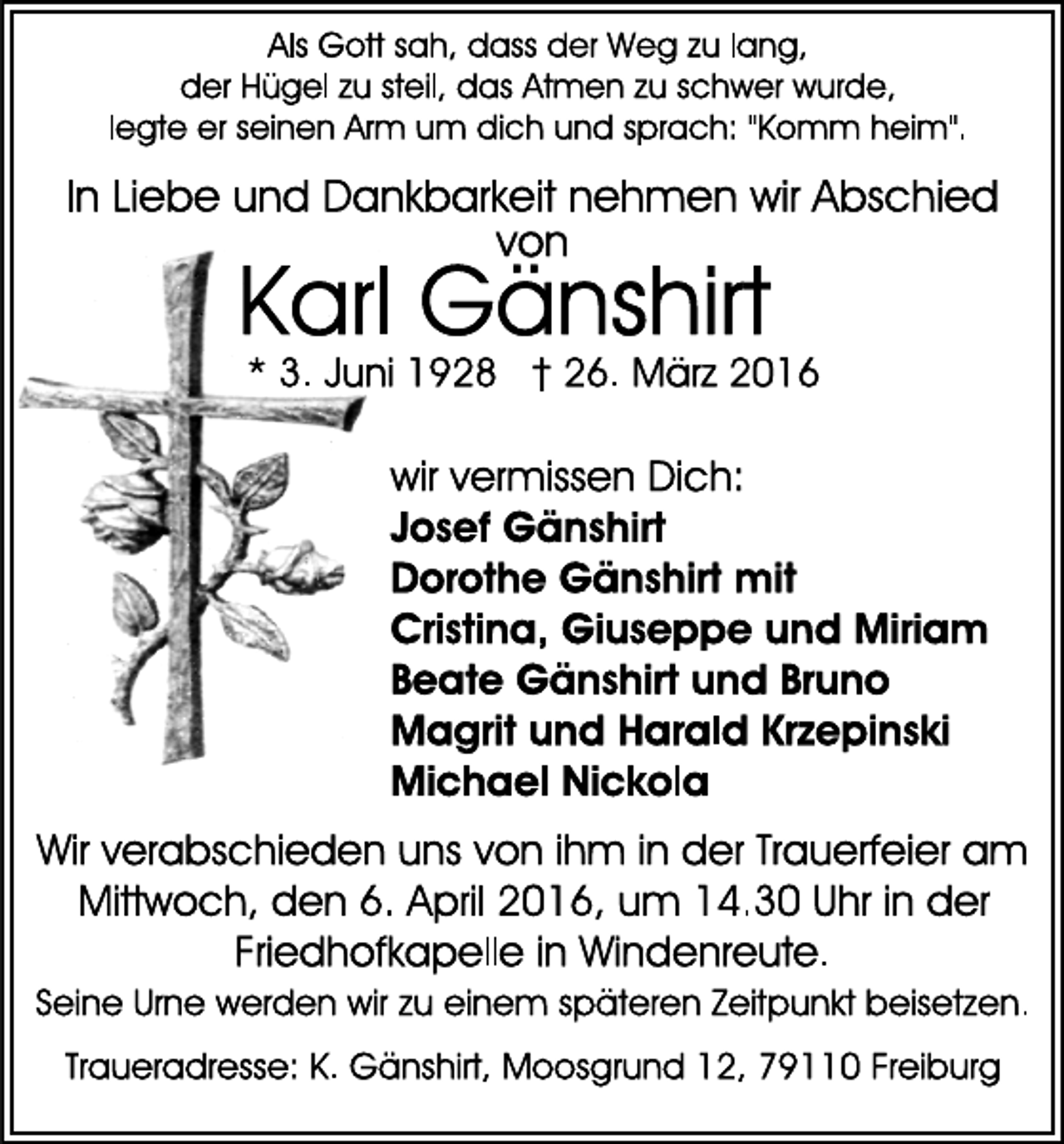 Als Gott sah, dass der Weg zu lang,
der Hügel zu steil, das Atmen zu schwer wurde,
legte er seinen Arm um dich und sprach: "Komm heim".

In Liebe und Dankbarkeit nehmen wir Abschied
von

Karl Gänshirt

* 3. Juni 1928 † 26. März 2016

wir vermissen Dich:
Josef Gänshirt
Dorothe Gänshirt mit
Cristina, Giuseppe und Miriam
Beate Gänshirt und Bruno
Magrit und Harald Krzepinski
Michael Nickola

Wir verabschieden uns von ihm in der Trauerfeier am Mittwoch, den 6. April 2016, um 14.30 Uhr in der Friedhofkapelle in Windenreute.

Seine Urne werden wir zu einem späteren Zeitpunkt beisetzen.

Traueradresse: K. Gänshirt, Moosgrund 12, 79110 Freiburg